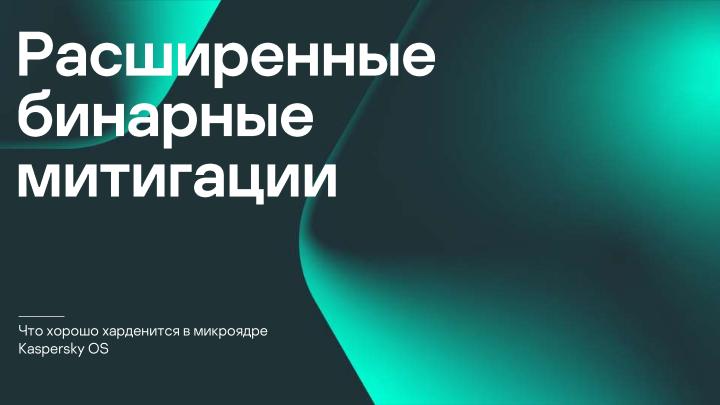 Расширенные бинарные митигации

Что хорошо харденится в микроядре Kaspersky OS